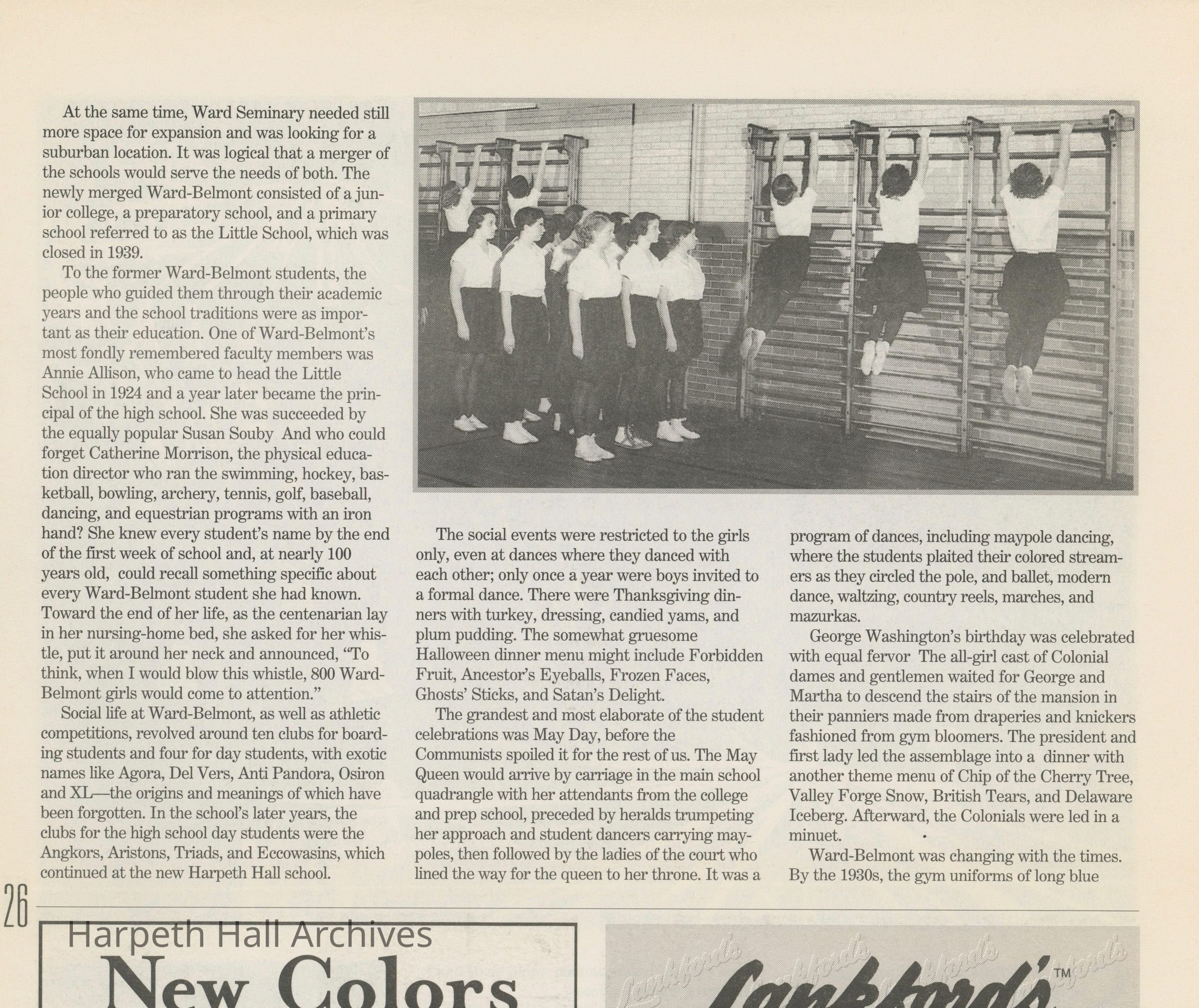 At the same time, Ward Seminary needed still more space for expansion and was looking for a suburban location. It was logical that a merger of the schools would serve the needs of both. The newly merged Ward-Belmont consisted of a junior college, a preparatory school, and a primary school referred to as the Little School, which was closed in 1939.

To the former Ward-Belmont students, the people who guided them through their academic years and the school traditions were as important as their education. One of Ward-Belmont's most fondly remembered faculty members was Annie Allison, who came to head the Little School in 1924 and a year later became the principal of the high school. She was succeeded by the equally popular Susan Souby And who could forget Catherine Morrison, the physical education director who ran the swimming, hockey, basketball, bowling, archery, tennis, golf, baseball, dancing, and equestrian programs with an iron hand? She knew every student's name by the end of the first week of school and, at nearly 100 years old, could recall something specific about every Ward-Belmont student she had known. Toward the end of her life, as the centenarian lay in her nursing-home bed, she asked for her whistle, put it around her neck and announced, "To think, when I would blow this whistle, 800 Ward-Belmont girls would come to attention."

Social life at Ward-Belmont, as well as athletic competitions, revolved around ten clubs for boarding students and four for day students, with exotic names like Agora, Del Vers, Anti Pandora, Osiron and XL—the origins and meanings of which have been forgotten. In the school's later years, the clubs for the high school day students were the Angkors, Aristons, Triads, and Eccowasins, which continued at the new Harpeth Hall school.

The social events were restricted to the girls only, even at dances where they danced with each other; only once a year were boys invited to a formal dance. There were Thanksgiving dinners with turkey, dressing, candied yams, and plum pudding. The somewhat gruesome Halloween dinner menu might include Forbidden Fruit, Ancestor's Eyeballs, Frozen Faces, Ghosts' Sticks, and Satan's Delight.

The grandest and most elaborate of the student celebrations was May Day, before the Communists spoiled it for the rest of us. The May Queen would arrive by carriage in the main school quadrangle with her attendants from the college and prep school, preceded by heralds trumpeting her approach and student dancers carrying maypoles, then followed by the ladies of the court who lined the way for the queen to her throne. It was a program of dances, including maypole dancing, where the students plaited their colored streamers as they circled the pole, and ballet, modern dance, waltzing, country reels, marches, and mazurkas.

George Washington's birthday was celebrated with equal fervor The all-girl cast of Colonial dames and gentlemen waited for George and Martha to descend the stairs of the mansion in their panniers made from draperies and knickers fashioned from gym bloomers. The president and first lady led the assemblage into a dinner with another theme menu of Chip of the Cherry Tree, Valley Forge Snow, British Tears, and Delaware Iceberg. Afterward, the Colonials were led in a minuet.

Ward-Belmont was changing with the times. By the 1930s, the gym uniforms of long blue

26

New Colors

Lankford's™

Harpeth Hall Archives